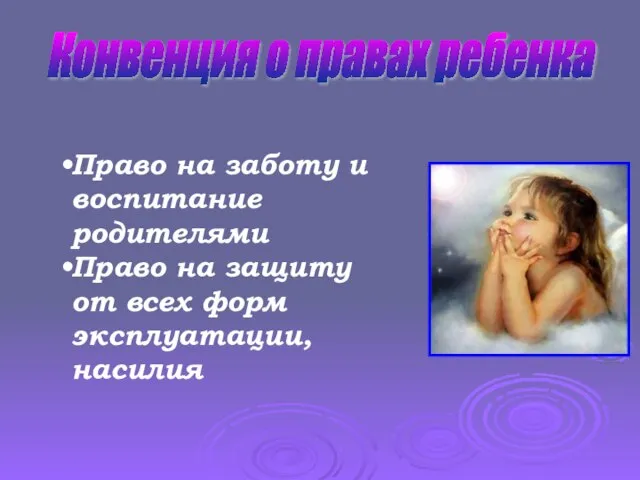 Конвенция о правах ребенка

•Право на заботу и воспитание родителями
•Право на защиту от всех форм эксплуатации, насилия